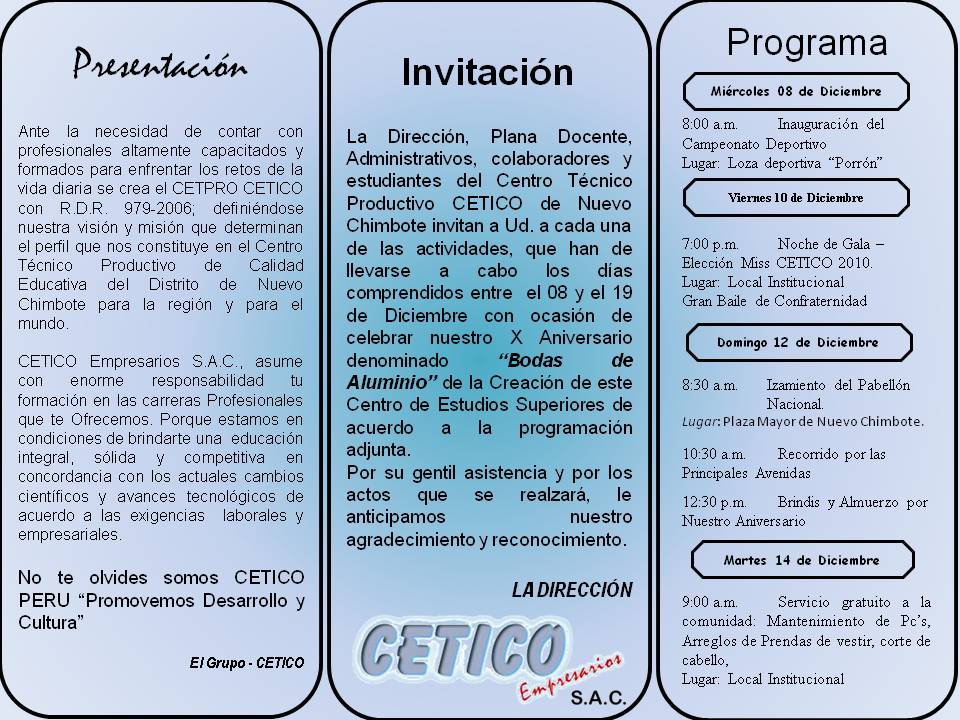 Presentación

Ante la necesidad de contar con profesionales altamente capacitados y formados para enfrentar los retos de la vida diaria se crea el CETPRO CETICO con R.D.R. 979-2006; definiéndose nuestra visión y misión que determinan el perfil que nos constituye en el Centro Técnico Productivo de Calidad Educativa del Distrito de Nuevo Chimbote para la región y para el mundo.

CETICO Empresarios S.A.C., asume con enorme responsabilidad tu formación en las carreras Profesionales que te Ofrecemos. Porque estamos en condiciones de brindarte una educación integral, sólida y competitiva en concordancia con los actuales cambios científicos y avances tecnológicos de acuerdo a las exigencias laborales y empresariales.

No te olvides somos CETICO PERU "Promovemos Desarrollo y Cultura"

El Grupo - CETICO

Invitación

La Dirección, Plana Docente, Administrativos, colaboradores y estudiantes del Centro Técnico Productivo CETICO de Nuevo Chimbote invitan a Ud. a cada una de las actividades, que han de llevarse a cabo los días comprendidos entre el 08 y el 19 de Diciembre con ocasión de celebrar nuestro X Aniversario denominado "Bodas de Aluminio" de la Creación de este Centro de Estudios Superiores de acuerdo a la programación adjunta.
Por su gentil asistencia y por los actos que se realzará, le anticipamos nuestro agradecimiento y reconocimiento.

LA DIRECCIÓN

CETICO
Empresarios
S.A.C.

Programa

Miércoles 08 de Diciembre

8:00 a.m. Inauguración del Campeonato Deportivo
Lugar: Loza deportiva "Porrón"

Viernes 10 de Diciembre

7:00 p.m. Noche de Gala – Elección Miss CETICO 2010.
Lugar: Local Institucional
Gran Baile de Confraternidad

Domingo 12 de Diciembre

8:30 a.m. Izamiento del Pabellón Nacional.
Lugar: Plaza Mayor de Nuevo Chimbote.

10:30 a.m. Recorrido por las Principales Avenidas

12:30 p.m. Brindis y Almuerzo por Nuestro Aniversario

Martes 14 de Diciembre

9:00 a.m. Servicio gratuito a la comunidad: Mantenimiento de Pc's, Arreglos de Prendas de vestir, corte de cabello,
Lugar: Local Institucional